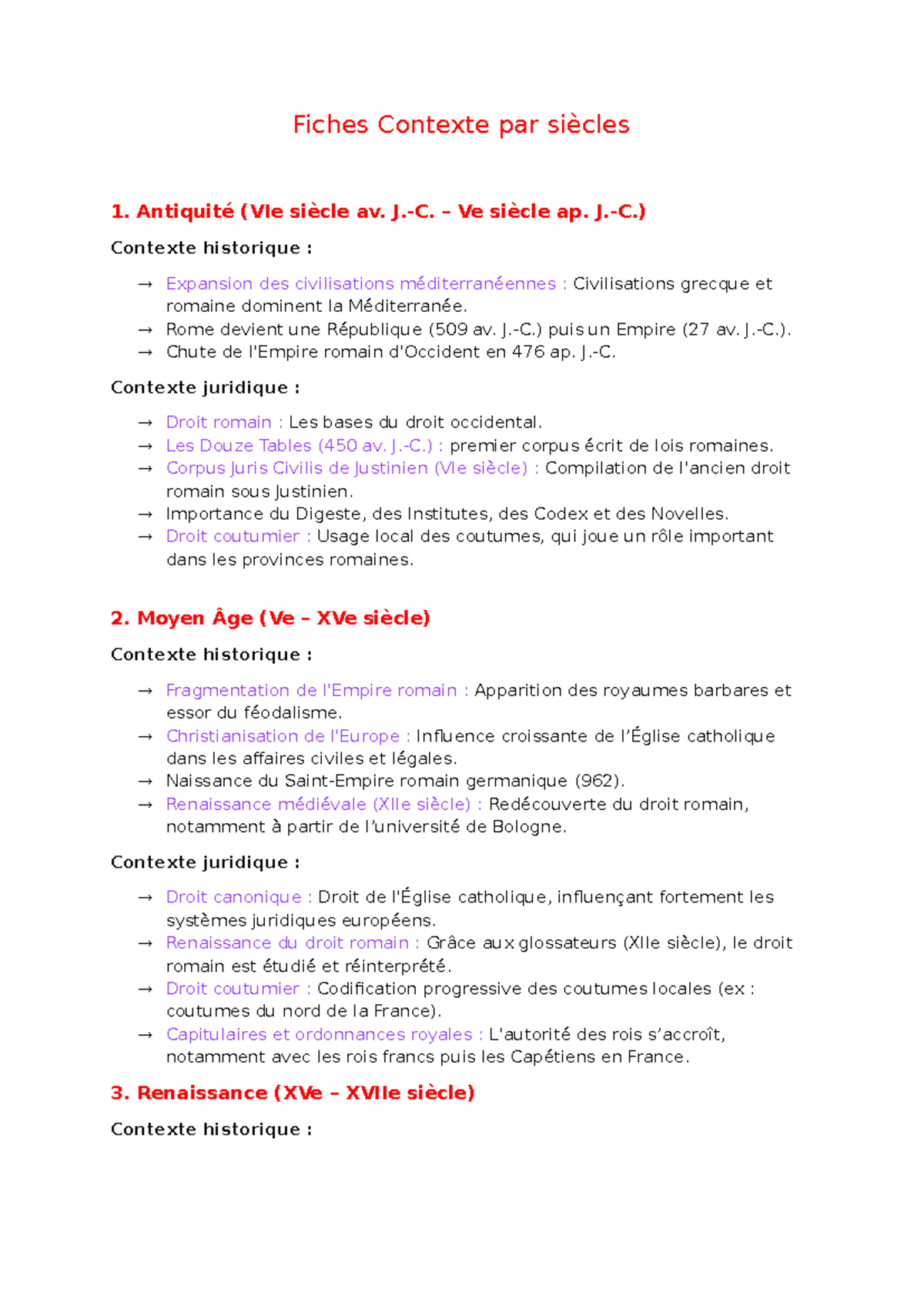 Fiches Contexte par siècles

1. Antiquité (VIe siècle av. J.-C. – Ve siècle ap. J.-C.)

Contexte historique :

→ Expansion des civilisations méditerranéennes : Civilisations grecque et romaine dominent la Méditerranée.
→ Rome devient une République (509 av. J.-C.) puis un Empire (27 av. J.-C.).
→ Chute de l'Empire romain d'Occident en 476 ap. J.-C.

Contexte juridique :

→ Droit romain : Les bases du droit occidental.
→ Les Douze Tables (450 av. J.-C.) : premier corpus écrit de lois romaines.
→ Corpus Juris Civilis de Justinien (VIe siècle) : Compilation de l'ancien droit romain sous Justinien.
→ Importance du Digeste, des Institutes, des Codex et des Novelles.
→ Droit coutumier : Usage local des coutumes, qui joue un rôle important dans les provinces romaines.

2. Moyen Âge (Ve – XVe siècle)

Contexte historique :

→ Fragmentation de l'Empire romain : Apparition des royaumes barbares et essor du féodalisme.
→ Christianisation de l'Europe : Influence croissante de l'Église catholique dans les affaires civiles et légales.
→ Naissance du Saint-Empire romain germanique (962).
→ Renaissance médiévale (XIIe siècle) : Redécouverte du droit romain, notamment à partir de l'université de Bologne.

Contexte juridique :

→ Droit canonique : Droit de l'Église catholique, influençant fortement les systèmes juridiques européens.
→ Renaissance du droit romain : Grâce aux glossateurs (XIIe siècle), le droit romain est étudié et réinterprété.
→ Droit coutumier : Codification progressive des coutumes locales (ex : coutumes du nord de la France).
→ Capitulaires et ordonnances royales : L'autorité des rois s'accroît, notamment avec les rois francs puis les Capétiens en France.

3. Renaissance (XVe – XVIIe siècle)

Contexte historique :